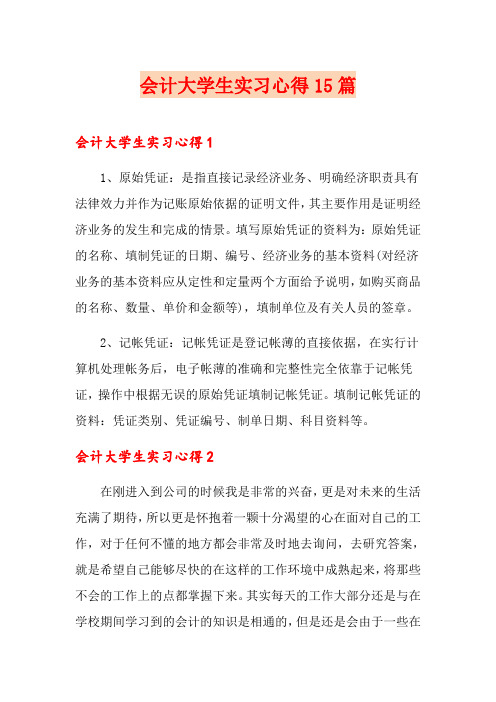 会计大学生实习心得15篇

会计大学生实习心得1

1、原始凭证：是指直接记录经济业务、明确经济职责具有法律效力并作为记账原始依据的证明文件，其主要作用是证明经济业务的发生和完成的情景。填写原始凭证的资料为：原始凭证的名称、填制凭证的日期、编号、经济业务的基本资料(对经济业务的基本资料应从定性和定量两个方面给予说明，如购买商品的名称、数量、单价和金额等)，填制单位及有关人员的签章。

2、记帐凭证：记帐凭证是登记帐薄的直接依据，在实行计算机处理帐务后，电子帐薄的准确和完整性完全依靠于记帐凭证，操作中根据无误的原始凭证填制记帐凭证。填制记帐凭证的资料：凭证类别、凭证编号、制单日期、科目资料等。

会计大学生实习心得2

在刚进入到公司的时候我是非常的兴奋，更是对未来的生活充满了期待，所以更是怀抱着一颗十分渴望的心在面对自己的工作，对于任何不懂的地方都会非常及时地去询问，去研究答案，就是希望自己能够尽快的在这样的工作环境中成熟起来，将那些不会的工作上的点都掌握下来。其实每天的工作大部分还是与在学校期间学习到的会计的知识是相通的，但是还是会由于一些在